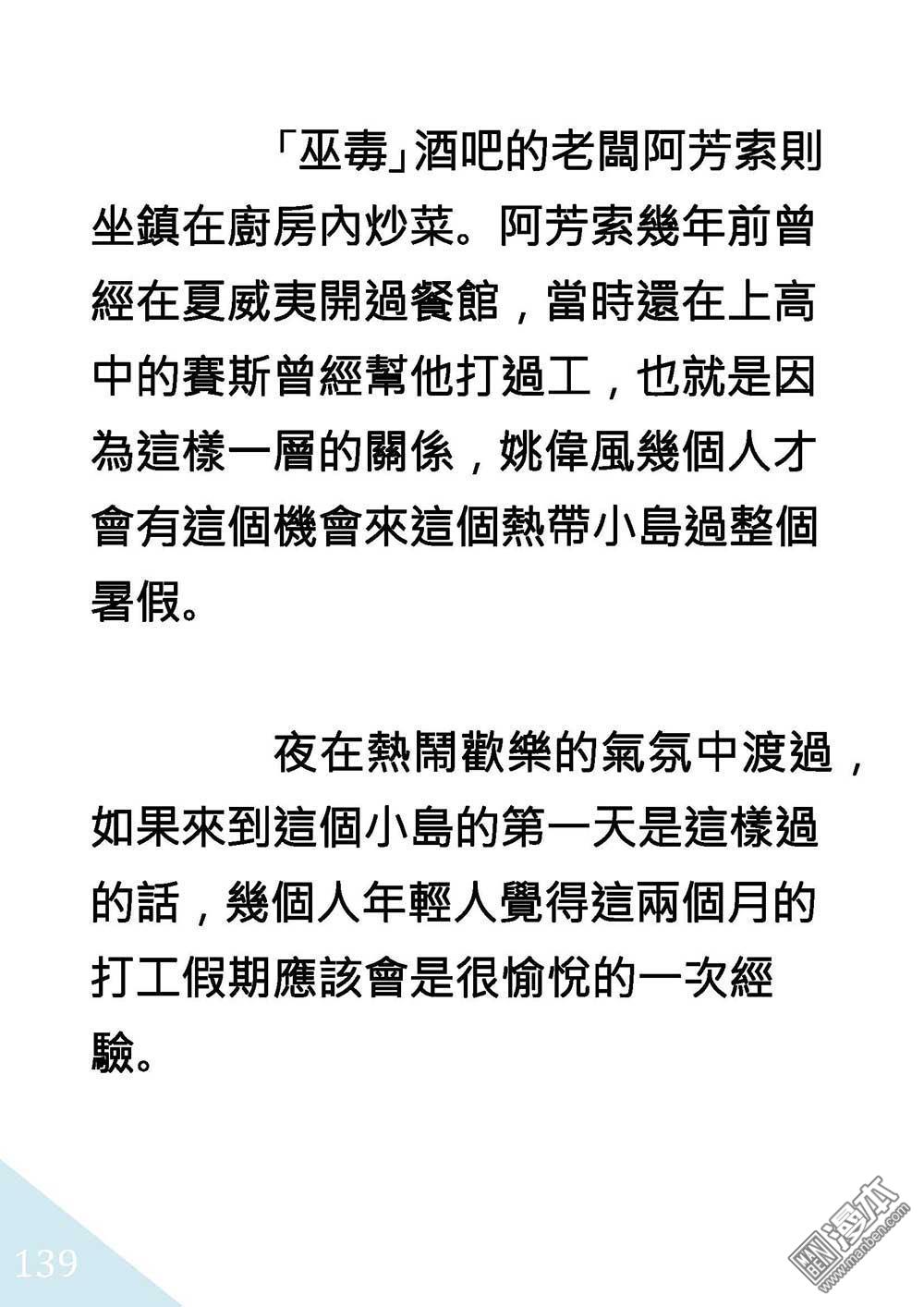 「巫毒」酒吧的老闆阿芳索則坐鎮在廚房內炒菜。阿芳索幾年前曾經在夏威夷開過餐館，當時還在上高中的賽斯曾經幫他打過工，也就是因為這樣一層的關係，姚偉風幾個人才會有這個機會來這個熱帶小島過整個暑假。

夜在熱鬧歡樂的氣氛中渡過，如果來到這個小島的第一天是這樣過的話，幾個人年輕人覺得這兩個月的打工假期應該會是很愉悅的一次經驗。

139

漫本
www.manben.com